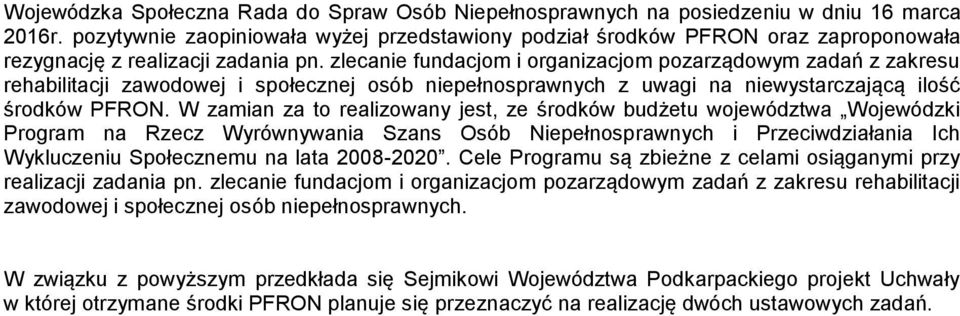 Wojewódzka Społeczna Rada do Spraw Osób Niepełnosprawnych na posiedzeniu w dniu 16 marca 2016r. pozytywnie zaopiniowała wyżej przedstawiony podział środków PFRON oraz zaproponowała rezygnację z realizacji zadania pn. zlecanie fundacjom i organizacjom pozarządowym zadań z zakresu rehabilitacji zawodowej i społecznej osób niepełnosprawnych z uwagi na niewystarczającą ilość środków PFRON. W zamian za to realizowany jest, ze środków budżetu województwa „Wojewódzki Program na Rzecz Wyrównywania Szans Osób Niepełnosprawnych i Przeciwdziałania Ich Wykluczeniu Społecznemu na lata 2008-2020”. Cele Programu są zbieżne z celami osiąganymi przy realizacji zadania pn. zlecanie fundacjom i organizacjom pozarządowym zadań z zakresu rehabilitacji zawodowej i społecznej osób niepełnosprawnych.

W związku z powyższym przedkłada się Sejmikowi Województwa Podkarpackiego projekt Uchwały w której otrzymane środki PFRON planuje się przeznaczyć na realizację dwóch ustawowych zadań.